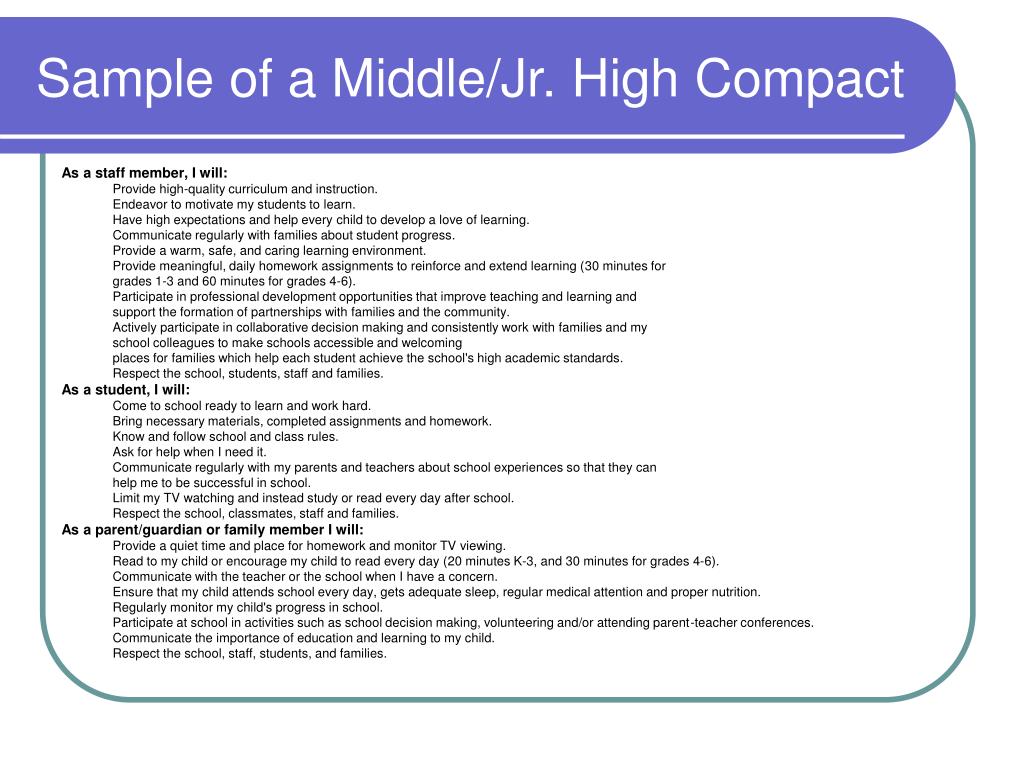 Sample of a Middle/Jr. High Compact

As a staff member, I will:
Provide high-quality curriculum and instruction.
Endeavor to motivate my students to learn.
Have high expectations and help every child to develop a love of learning.
Communicate regularly with families about student progress.
Provide a warm, safe, and caring learning environment.
Provide meaningful, daily homework assignments to reinforce and extend learning (30 minutes for grades 1-3 and 60 minutes for grades 4-6).
Participate in professional development opportunities that improve teaching and learning and support the formation of partnerships with families and the community.
Actively participate in collaborative decision making and consistently work with families and my school colleagues to make schools accessible and welcoming places for families which help each student achieve the school's high academic standards.
Respect the school, students, staff and families.
As a student, I will:
Come to school ready to learn and work hard.
Bring necessary materials, completed assignments and homework.
Know and follow school and class rules.
Ask for help when I need it.
Communicate regularly with my parents and teachers about school experiences so that they can help me to be successful in school.
Limit my TV watching and instead study or read every day after school.
Respect the school, classmates, staff and families.
As a parent/guardian or family member I will:
Provide a quiet time and place for homework and monitor TV viewing.
Read to my child or encourage my child to read every day (20 minutes K-3, and 30 minutes for grades 4-6).
Communicate with the teacher or the school when I have a concern.
Ensure that my child attends school every day, gets adequate sleep, regular medical attention and proper nutrition.
Regularly monitor my child's progress in school.
Participate at school in activities such as school decision making, volunteering and/or attending parent-teacher conferences.
Communicate the importance of education and learning to my child.
Respect the school, staff, students, and families.